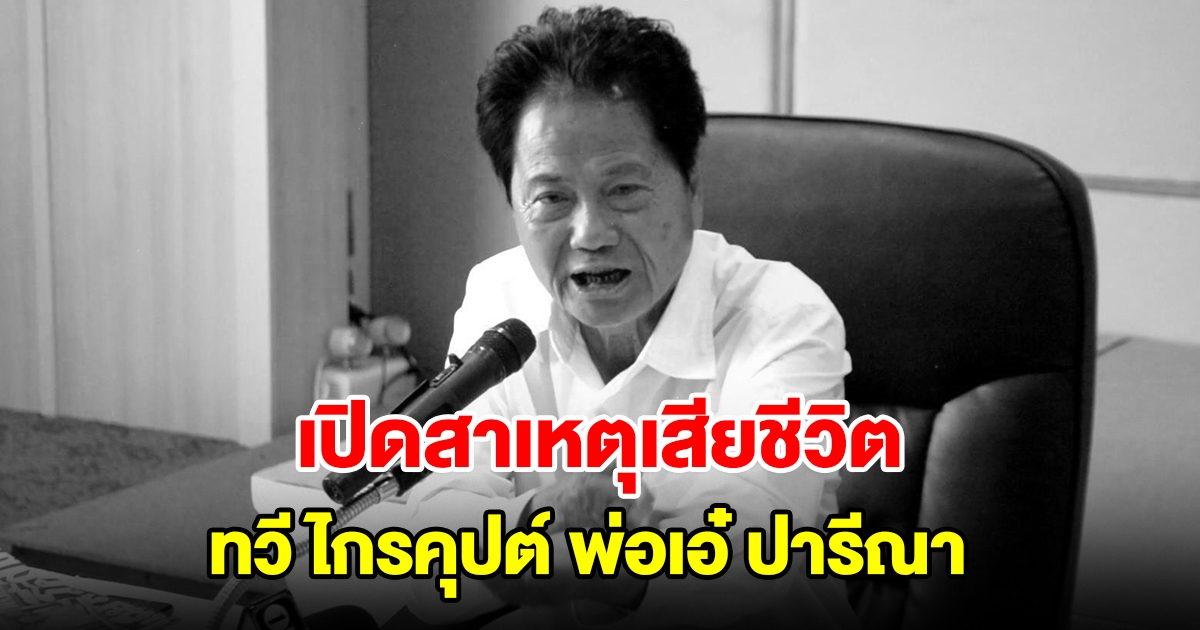 เปิดสาเหตุเสียชีวิต
ทวี ไกรคุปต์ พ่อเอ๋ ปารีณา